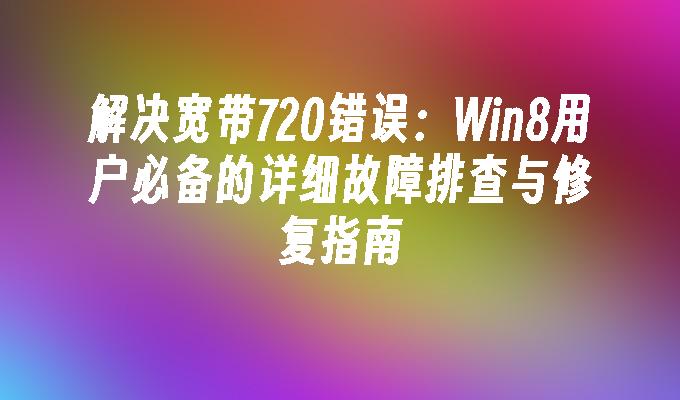 解决宽带720错误：Win8用户必备的详细故障排查与修复指南